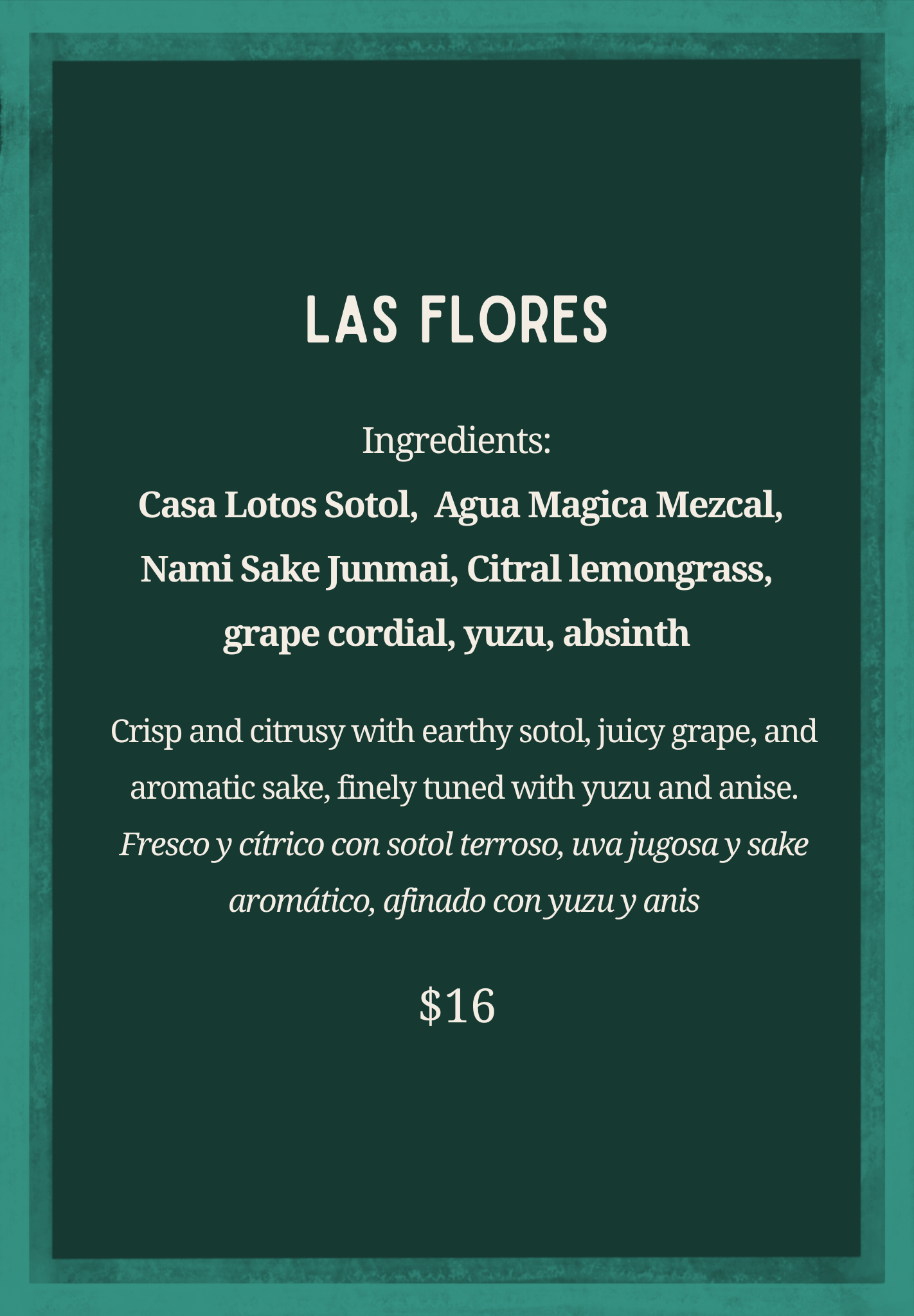 LAS FLORES

Ingredients:
Casa Lotos Sotol, Agua Magica Mezcal, Nami Sake Junmai, Citral lemongrass, grape cordial, yuzu, absinth

Crisp and citrusy with earthy sotol, juicy grape, and aromatic sake, finely tuned with yuzu and anise. Fresco y cítrico con sotol terroso, uva jugosa y sake aromático, afinado con yuzu y anis

$16